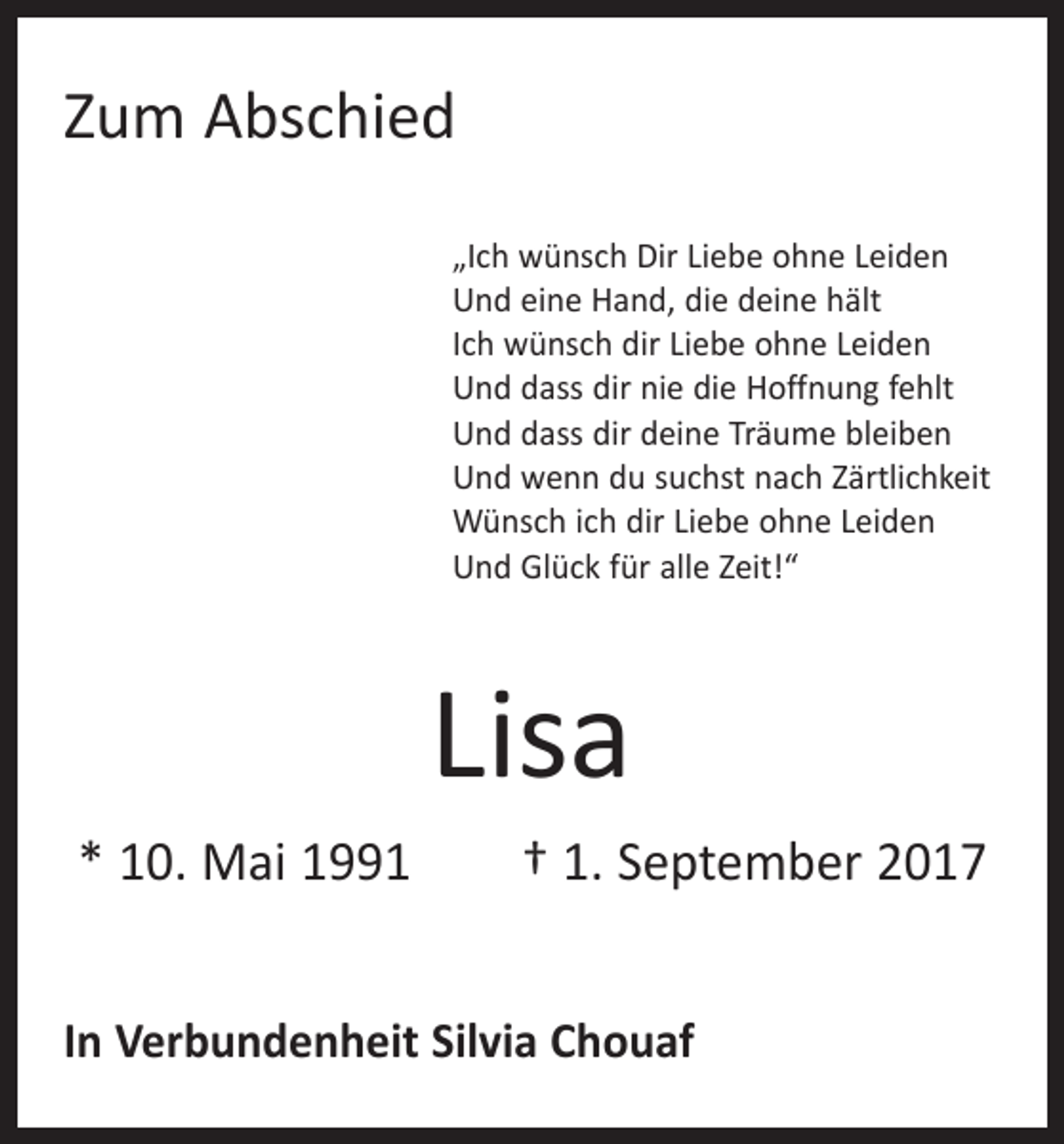 Zum Abschied

„Ich wünsch Dir Liebe ohne Leiden
Und eine Hand, die deine hält
Ich wünsch dir Liebe ohne Leiden
Und dass dir nie die Hoffnung fehlt
Und dass dir deine Träume bleiben
Und wenn du suchst nach Zärtlichkeit
Wünsch ich dir Liebe ohne Leiden
Und Glück für alle Zeit!“

Lisa

* 10. Mai 1991 † 1. September 2017

In Verbundenheit Silvia Chouaf